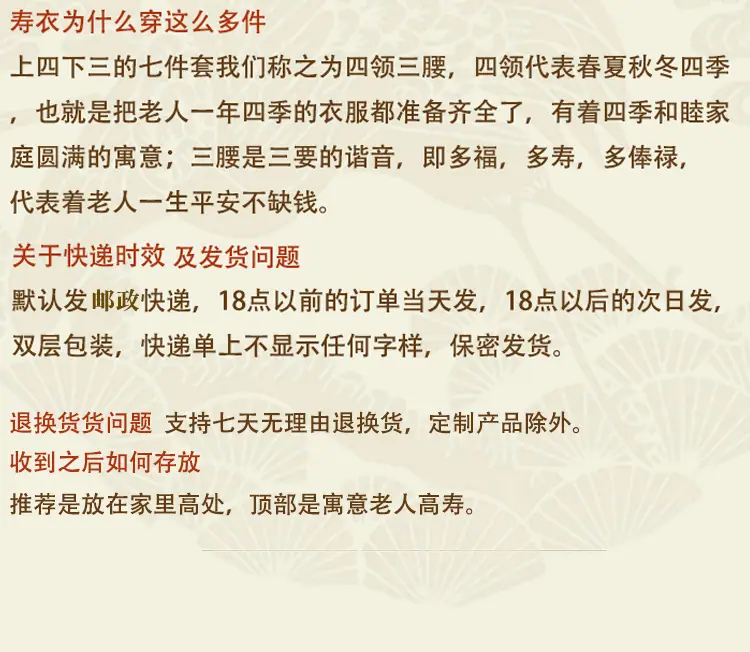 寿衣为什么穿这么多件

上四下三的七件套我们称之为四领三腰，四领代表春夏秋冬四季，也就是把老人一年四季的衣服都准备齐全了，有着四季和睦家庭圆满的寓意；三腰是三要的谐音，即多福，多寿，多俸禄，代表着老人一生平安不缺钱。

关于快递时效 及发货问题

默认发邮政快递，18点以前的订单当天发，18点以后的次日发，双层包装，快递单上不显示任何字样，保密发货。

退换货货问题 支持七天无理由退换货，定制产品除外。

收到之后如何存放

推荐是放在家里高处，顶部是寓意老人高寿。